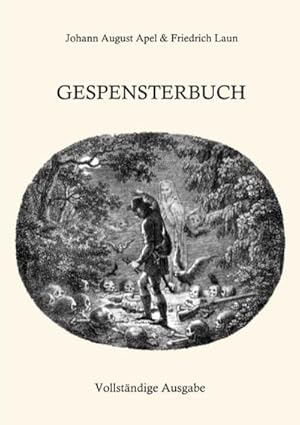 Johann August Apel & Friedrich Laun

GESPENSTERBUCH

Vollständige Ausgabe